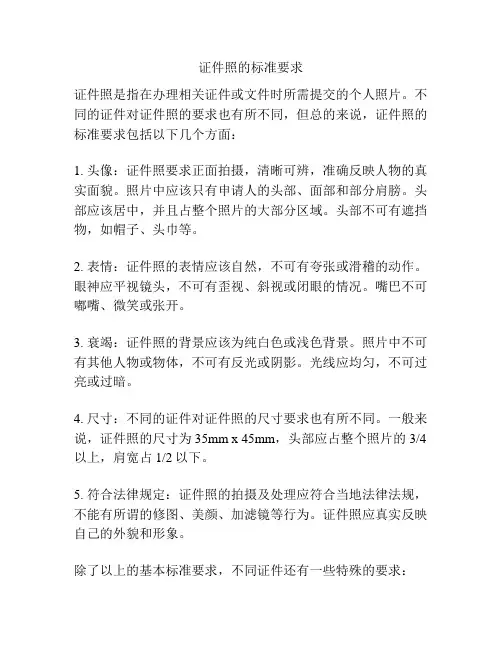 证件照的标准要求

证件照是指在办理相关证件或文件时所需提交的个人照片。不同的证件对证件照的要求也有所不同，但总的来说，证件照的标准要求包括以下几个方面：

1. 头像：证件照要求正面拍摄，清晰可辨，准确反映人物的真实面貌。照片中应该只有申请人的头部、面部和部分肩膀。头部应该居中，并且占整个照片的大部分区域。头部不可有遮挡物，如帽子、头巾等。

2. 表情：证件照的表情应该自然，不可有夸张或滑稽的动作。眼神应平视镜头，不可有歪视、斜视或闭眼的情况。嘴巴不可嘟嘴、微笑或张开。

3. 衰竭：证件照的背景应该为纯白色或浅色背景。照片中不可有其他人物或物体，不可有反光或阴影。光线应均匀，不可过亮或过暗。

4. 尺寸：不同的证件对证件照的尺寸要求也有所不同。一般来说，证件照的尺寸为 35mm x 45mm，头部应占整个照片的 3/4 以上，肩宽占 1/2 以下。

5. 符合法律规定：证件照的拍摄及处理应符合当地法律法规，不能有所谓的修图、美颜、加滤镜等行为。证件照应真实反映自己的外貌和形象。

除了以上的基本标准要求，不同证件还有一些特殊的要求：